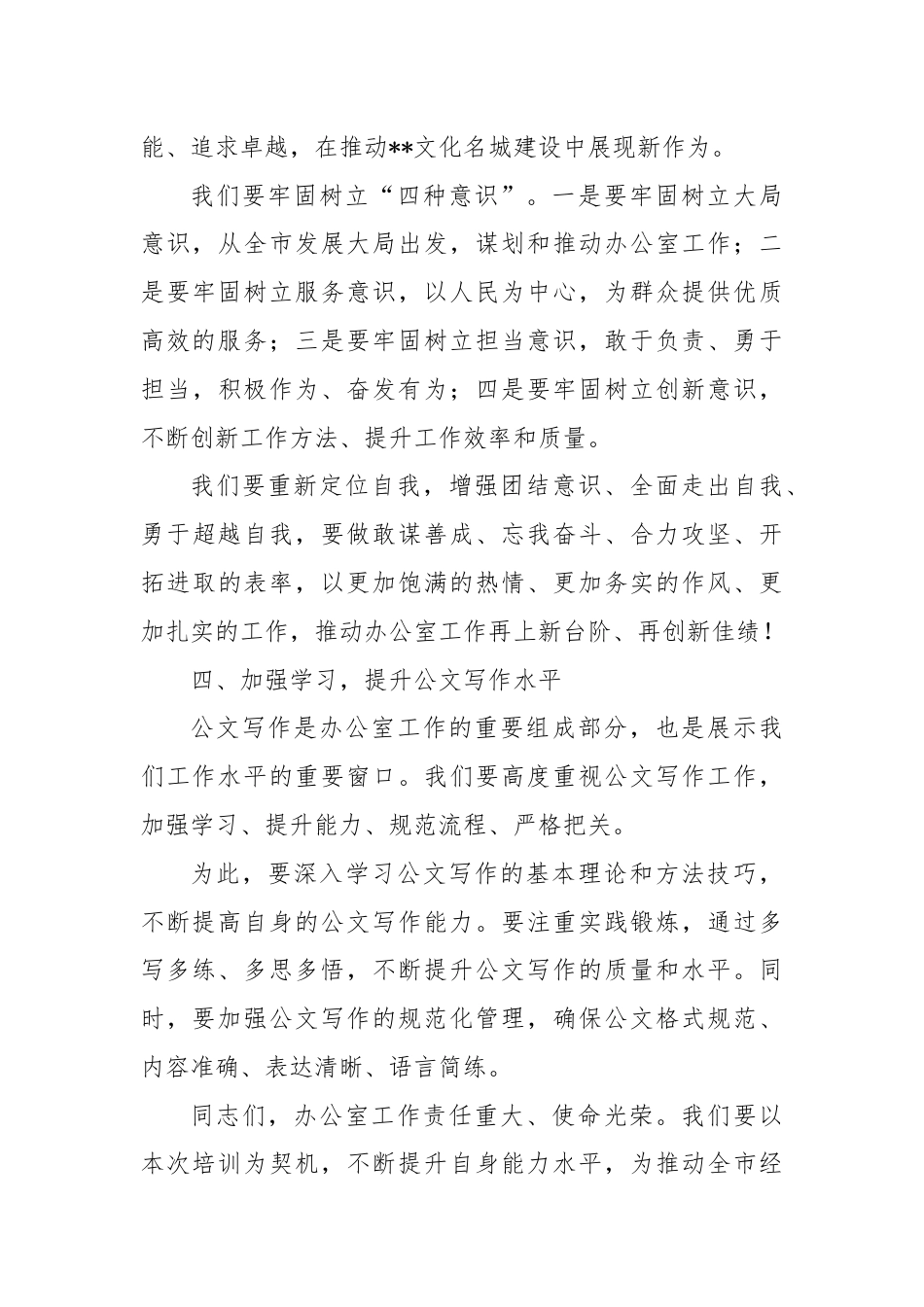 能、追求卓越，在推动**文化名城建设中展现新作为。

我们要牢固树立“四种意识”。一是要牢固树立大局意识，从全市发展大局出发，谋划和推动办公室工作；二是要牢固树立服务意识，以人民为中心，为群众提供优质高效的服务；三是要牢固树立担当意识，敢于负责、勇于担当，积极作为、奋发有为；四是要牢固树立创新意识，不断创新工作方法、提升工作效率和质量。

我们要重新定位自我，增强团结意识、全面走出自我、勇于超越自我，要做敢谋善成、忘我奋斗、合力攻坚、开拓进取的表率，以更加饱满的热情、更加务实的作风、更加扎实的工作，推动办公室工作再上新台阶、再创新佳绩！

四、加强学习，提升公文写作水平

公文写作是办公室工作的重要组成部分，也是展示我们工作水平的重要窗口。我们要高度重视公文写作工作，加强学习、提升能力、规范流程、严格把关。

为此，要深入学习公文写作的基本理论和方法技巧，不断提高自身的公文写作能力。要注重实践锻炼，通过多写多练、多思多悟，不断提升公文写作的质量和水平。同时，要加强公文写作的规范化管理，确保公文格式规范、内容准确、表达清晰、语言简练。

同志们，办公室工作责任重大、使命光荣。我们要以本次培训为契机，不断提升自身能力水平，为推动全市经